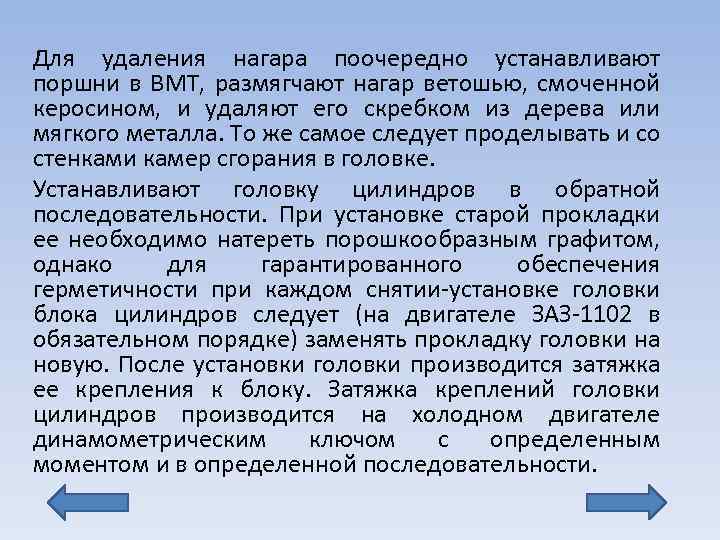 Для удаления нагара поочередно устанавливают поршни в ВМТ, размягчают нагар ветошью, смоченной керосином, и удаляют его скребком из дерева или мягкого металла. То же самое следует проделывать и со стенками камер сгорания в головке.

Устанавливают головку цилиндров в обратной последовательности. При установке старой прокладки ее необходимо натереть порошкообразным графитом, однако для гарантированного обеспечения герметичности при каждом снятии-установке головки блока цилиндров следует (на двигателе ЗАЗ-1102 в обязательном порядке) заменять прокладку головки на новую. После установки головки производится затяжка ее крепления к блоку. Затяжка креплений головки цилиндров производится на холодном двигателе динамометрическим ключом с определенным моментом и в определенной последовательности.